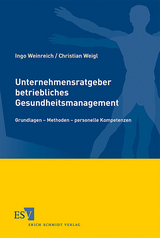 Ingo Weinreich / Christian Weigl

Unternehmensratgeber betriebliches Gesundheitsmanagement

Grundlagen – Methoden – personelle Kompetenzen

ESV
ERICH SCHMIDT VERLAG